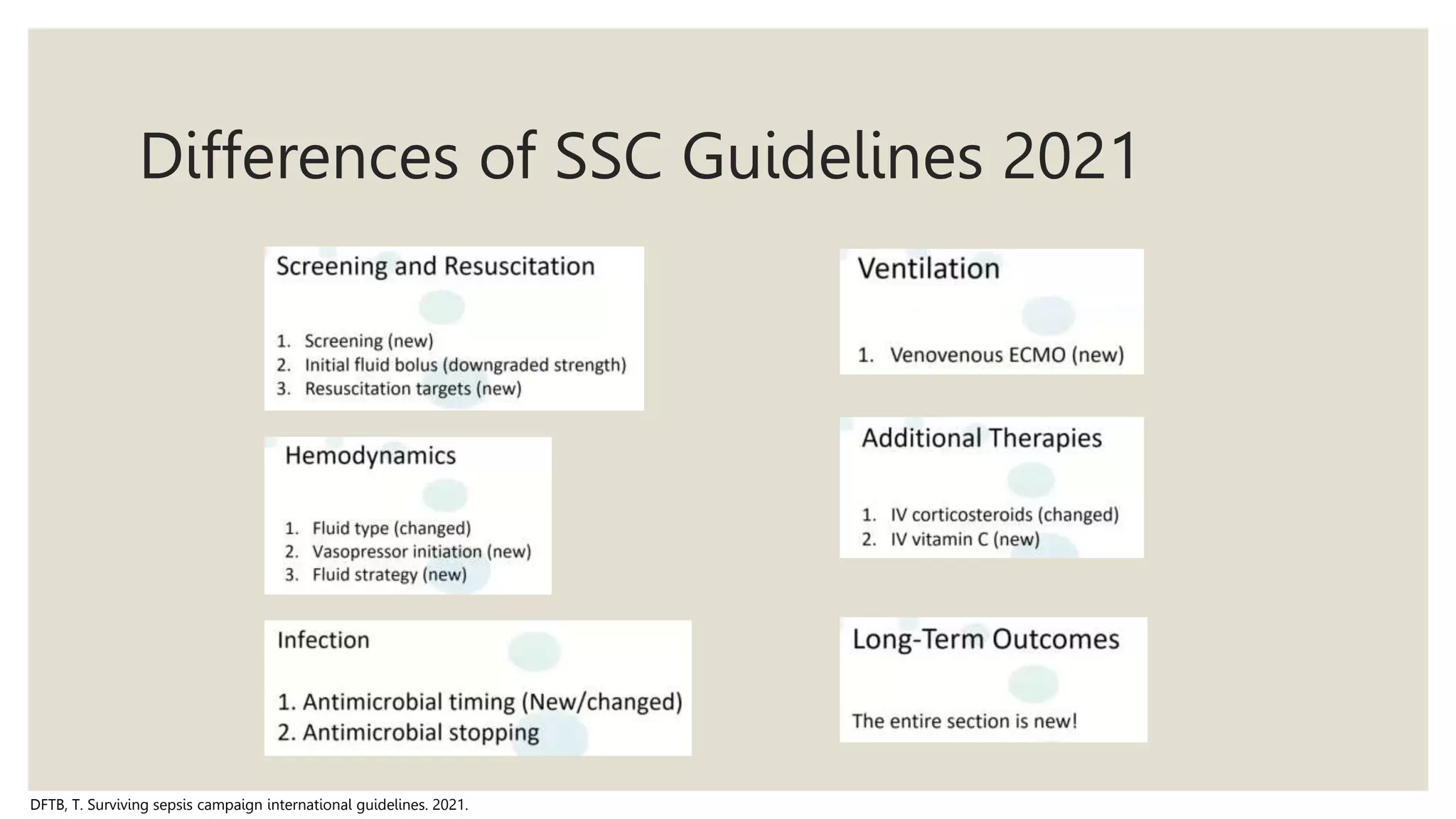 Differences of SSC Guidelines 2021

Screening and Resuscitation

1. Screening (new)
2. Initial fluid bolus (downgraded strength)
3. Resuscitation targets (new)

Hemodynamics

1. Fluid type (changed)
2. Vasopressor initiation (new)
3. Fluid strategy (new)

Infection

1. Antimicrobial timing (New/changed)
2. Antimicrobial stopping

Ventilation

1. Venovenous ECMO (new)

Additional Therapies

1. IV corticosteroids (changed)
2. IV vitamin C (new)

Long-Term Outcomes

The entire section is new!

DFTB, T. Surviving sepsis campaign international guidelines. 2021.